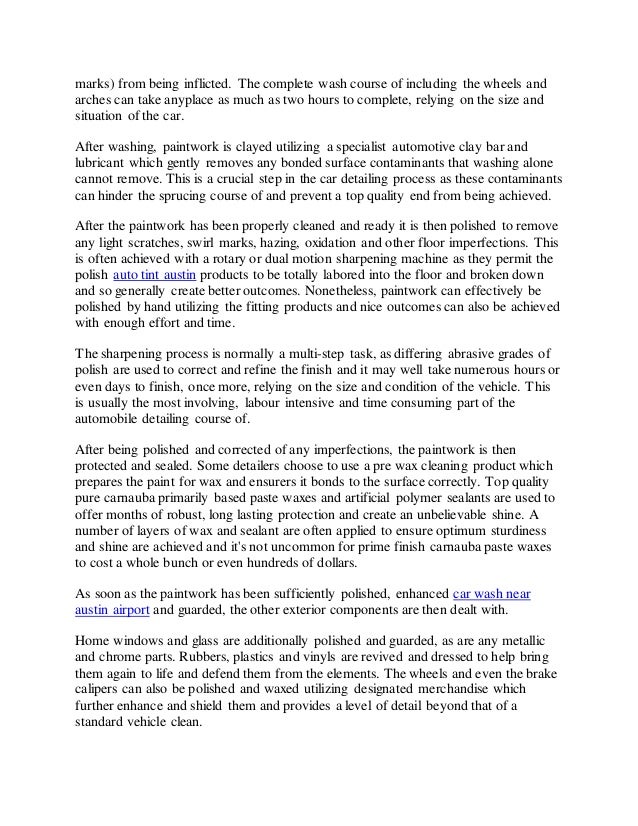 marks) from being inflicted. The complete wash course of including the wheels and arches can take anyplace as much as two hours to complete, relying on the size and situation of the car.

After washing, paintwork is clayed utilizing a specialist automotive clay bar and lubricant which gently removes any bonded surface contaminants that washing alone cannot remove. This is a crucial step in the car detailing process as these contaminants can hinder the sprucing course of and prevent a top quality end from being achieved.

After the paintwork has been properly cleaned and ready it is then polished to remove any light scratches, swirl marks, hazing, oxidation and other floor imperfections. This is often achieved with a rotary or dual motion sharpening machine as they permit the polish auto tint austin products to be totally labored into the floor and broken down and so generally create better outcomes. Nonetheless, paintwork can effectively be polished by hand utilizing the fitting products and nice outcomes can also be achieved with enough effort and time.

The sharpening process is normally a multi-step task, as differing abrasive grades of polish are used to correct and refine the finish and it may well take numerous hours or even days to finish, once more, relying on the size and condition of the vehicle. This is usually the most involving, labour intensive and time consuming part of the automobile detailing course of.

After being polished and corrected of any imperfections, the paintwork is then protected and sealed. Some detailers choose to use a pre wax cleaning product which prepares the paint for wax and ensurers it bonds to the surface correctly. Top quality pure carnauba primarily based paste waxes and artificial polymer sealants are used to offer months of robust, long lasting protection and create an unbelievable shine. A number of layers of wax and sealant are often applied to ensure optimum sturdiness and shine are achieved and it's not uncommon for prime finish carnauba paste waxes to cost a whole bunch or even hundreds of dollars.

As soon as the paintwork has been sufficiently polished, enhanced car wash near austin airport and guarded, the other exterior components are then dealt with.

Home windows and glass are additionally polished and guarded, as are any metallic and chrome parts. Rubbers, plastics and vinyls are revived and dressed to help bring them again to life and defend them from the elements. The wheels and even the brake calipers can also be polished and waxed utilizing designated merchandise which further enhance and shield them and provides a level of detail beyond that of a standard vehicle clean.